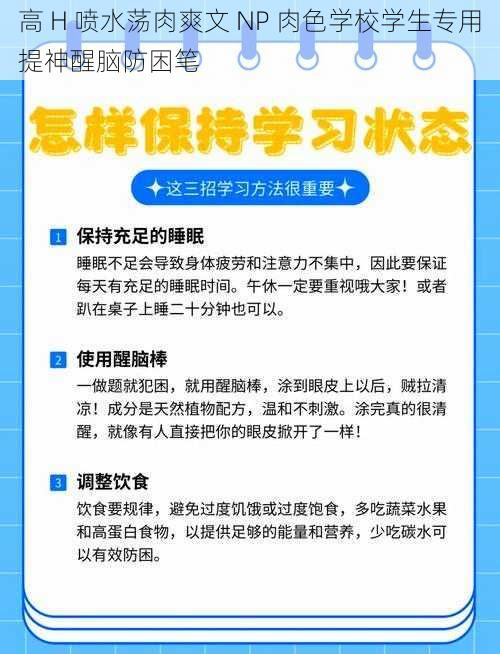 高 H 喷水荡肉爽文 NP 肉色学校学生专用提神醒脑防困笔

怎样保持学习状态

✦这三招学习方法很重要✦

1 保持充足的睡眠

睡眠不足会导致身体疲劳和注意力不集中，因此要保证每天有充足的睡眠时间。午休一定要重视哦大家！或者趴在桌子上睡二十分钟也可以。

2 使用醒脑棒

一做题就犯困，就用醒脑棒，涂到眼皮上以后，贼拉清凉！成分是天然植物配方，温和不刺激。涂完真的很清醒，就像有人直接把你的眼皮掀开了一样！

3 调整饮食

饮食要规律，避免过度饥饿或过度饱食，多吃蔬菜水果和高蛋白食物，以提供足够的能量和营养，少吃碳水可以有效防困。